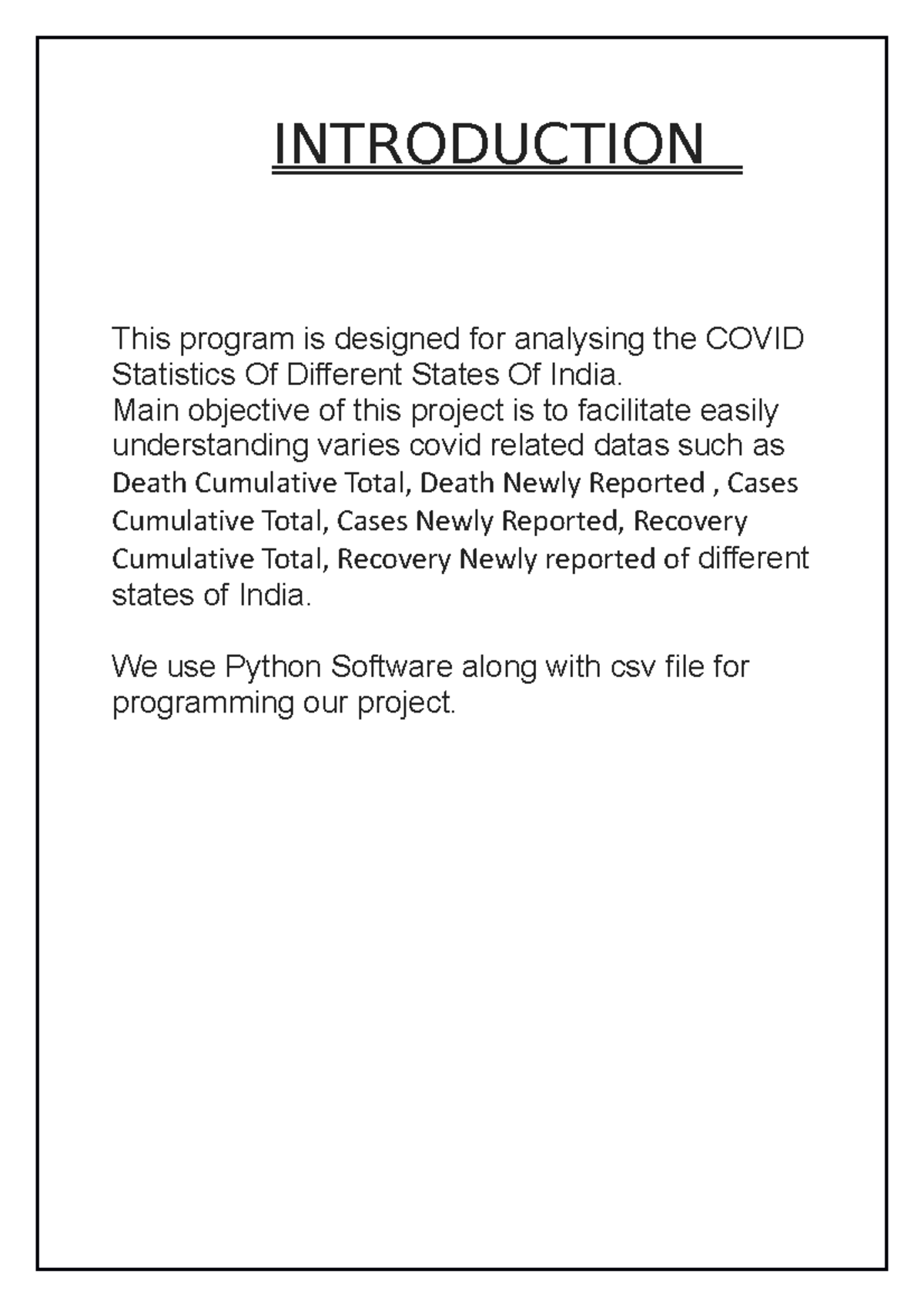 INTRODUCTION

This program is designed for analysing the COVID Statistics Of Different States Of India.
Main objective of this project is to facilitate easily understanding varies covid related datas such as Death Cumulative Total, Death Newly Reported , Cases Cumulative Total, Cases Newly Reported, Recovery Cumulative Total, Recovery Newly reported of different states of India.

We use Python Software along with csv file for programming our project.